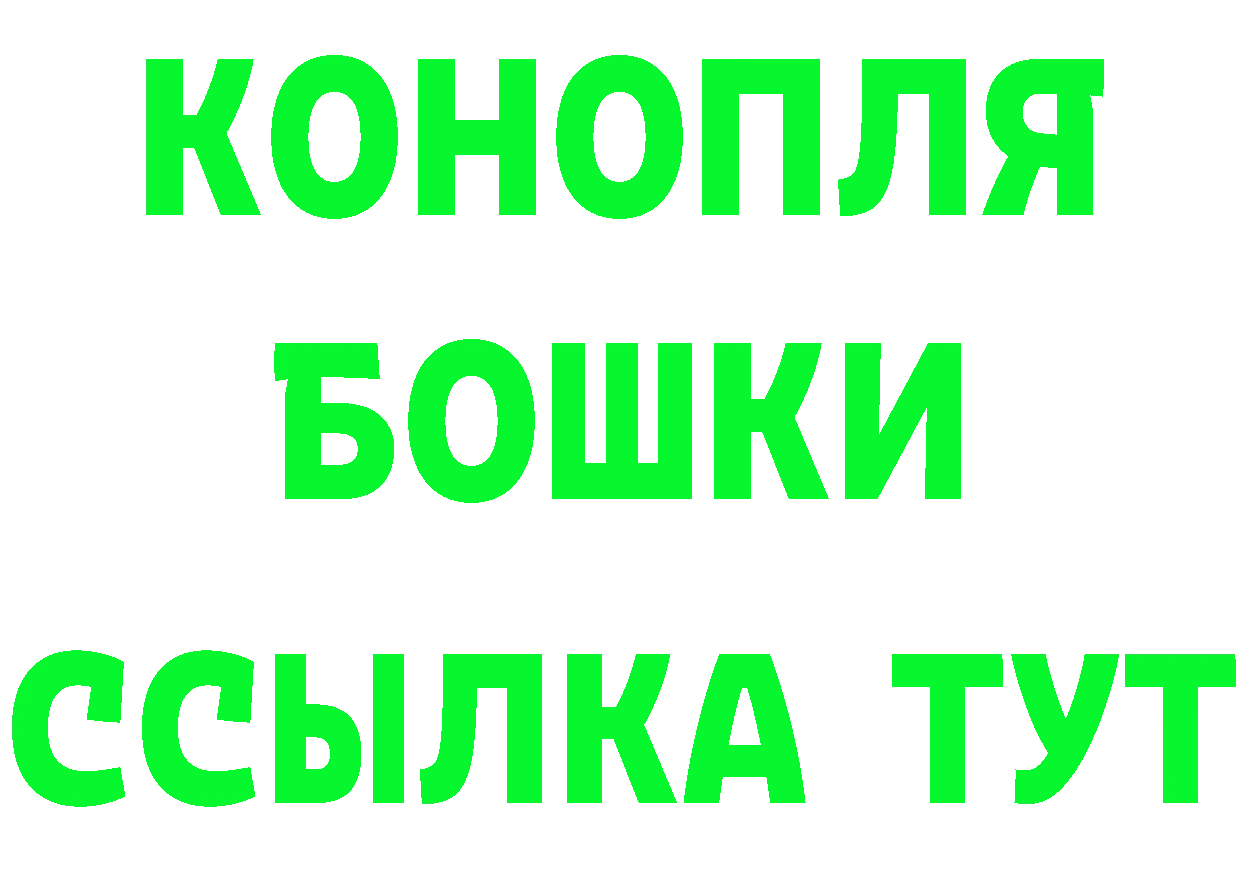 КОНОПЛЯ
БОШКИ
ССЫЛКА ТУТ